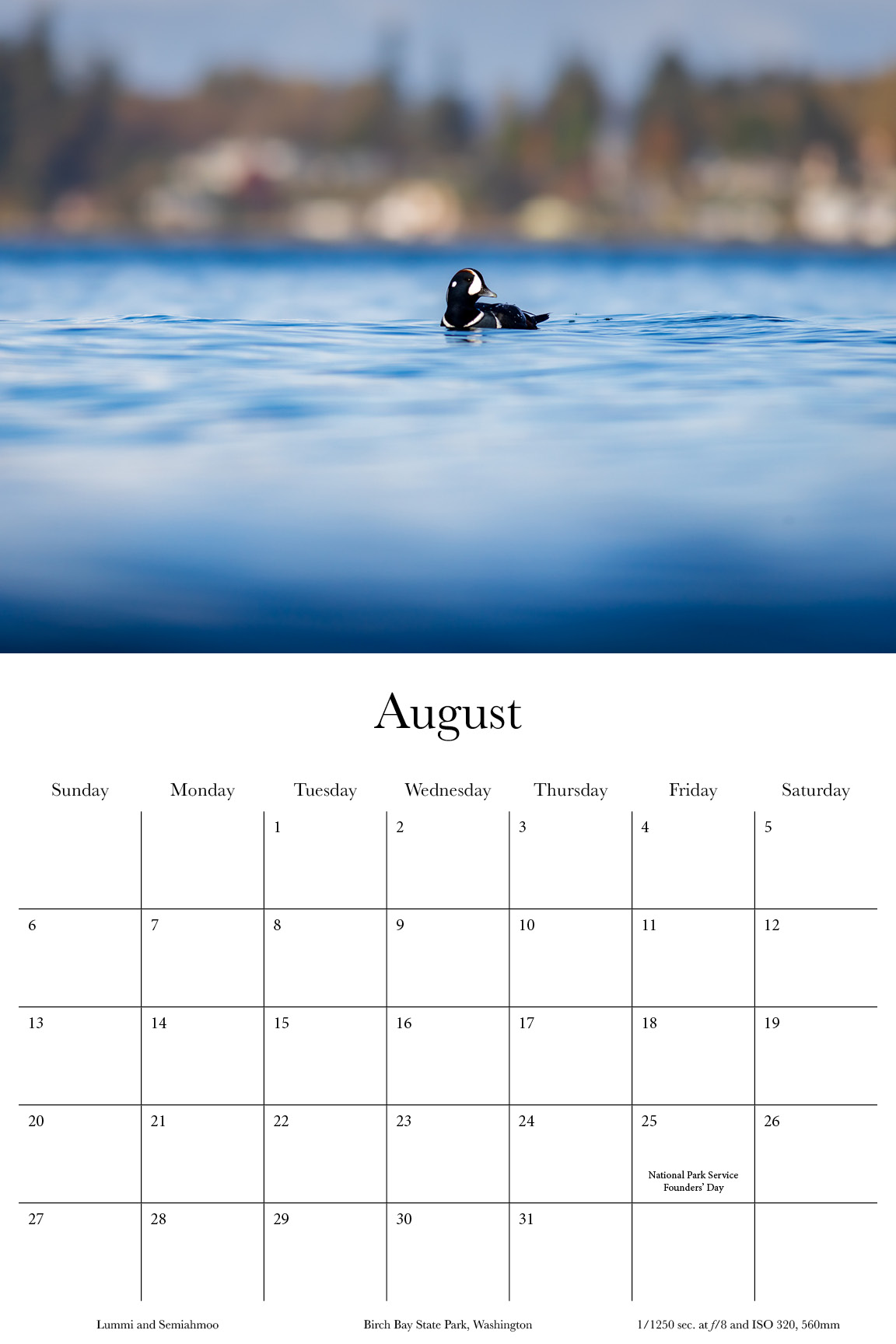 August

| Sunday | Monday | Tuesday | Wednesday | Thursday | Friday | Saturday |
|---|---|---|---|---|---|---|
| | | 1 | 2 | 3 | 4 | 5 |
| 6 | 7 | 8 | 9 | 10 | 11 | 12 |
| 13 | 14 | 15 | 16 | 17 | 18 | 19 |
| 20 | 21 | 22 | 23 | 24 | 25 National Park Service Founders' Day | 26 |
| 27 | 28 | 29 | 30 | 31 | | |

Lummi and Semiahmoo

Birch Bay State Park, Washington

1/1250 sec. at f/8 and ISO 320, 560mm